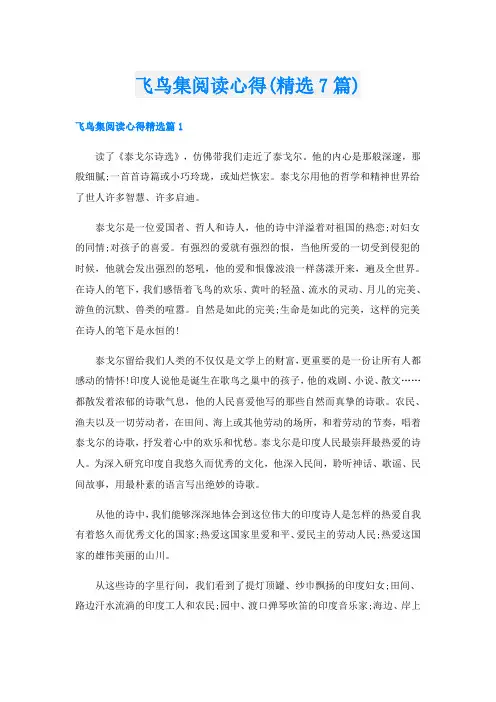 飞鸟集阅读心得(精选7篇)

飞鸟集阅读心得精选篇1

读了《泰戈尔诗选》，仿佛带我们走近了泰戈尔。他的内心是那般深邃，那般细腻;一首首诗篇或小巧玲珑，或灿烂恢宏。泰戈尔用他的哲学和精神世界给了世人许多智慧、许多启迪。

泰戈尔是一位爱国者、哲人和诗人，他的诗中洋溢着对祖国的热恋;对妇女的同情;对孩子的喜爱。有强烈的爱就有强烈的恨，当他所爱的一切受到侵犯的时候，他就会发出强烈的怒吼，他的爱和恨像波浪一样荡漾开来，遍及全世界。在诗人的笔下，我们感悟着飞鸟的欢乐、黄叶的轻盈、流水的灵动、月儿的完美、游鱼的沉默、兽类的喧嚣。自然是如此的完美;生命是如此的完美，这样的完美在诗人的笔下是永恒的!

泰戈尔留给我们人类的不仅仅是文学上的财富,更重要的是一份让所有人都感动的情怀!印度人说他是诞生在歌鸟之巢中的孩子，他的戏剧、小说、散文……都散发着浓郁的诗歌气息，他的人民喜爱他写的那些自然而真挚的诗歌。农民、渔夫以及一切劳动者，在田间、海上或其他劳动的场所，和着劳动的节奏，唱着泰戈尔的诗歌，抒发着心中的欢乐和忧愁。泰戈尔是印度人民最崇拜最热爱的诗人。为深入研究印度自我悠久而优秀的文化，他深入民间，聆听神话、歌谣、民间故事，用最朴素的语言写出绝妙的诗歌。

从他的诗中，我们能够深深地体会到这位伟大的印度诗人是怎样的热爱自我有着悠久而优秀文化的国家;热爱这国家里爱和平、爱民主的劳动人民;热爱这国家的雄伟美丽的山川。

从这些诗的字里行间，我们看到了提灯顶罐、纱巾飘扬的印度妇女;田间、路边汗水流淌的印度工人和农民;园中、渡口弹琴吹笛的印度音乐家;海边、岸上